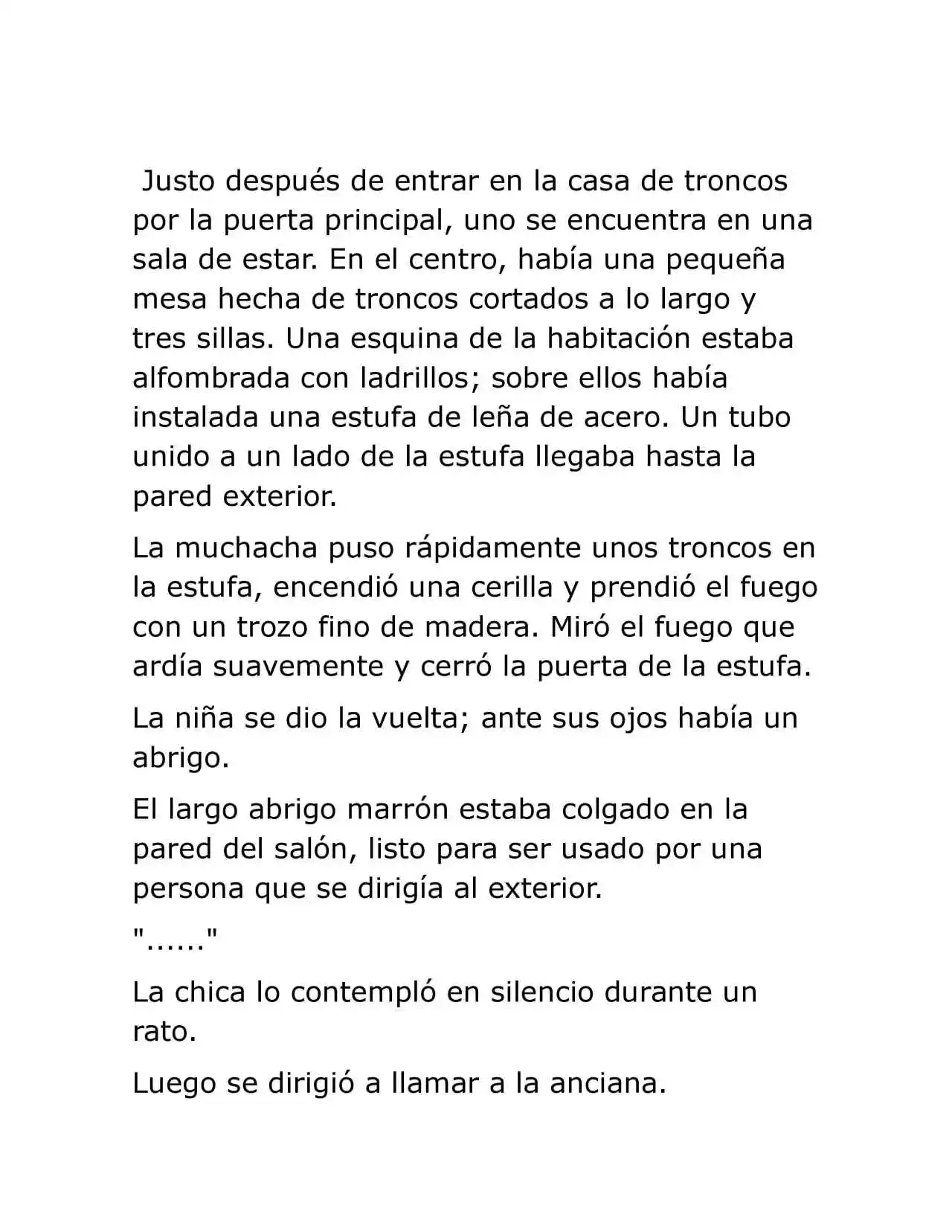 Justo después de entrar en la casa de troncos por la puerta principal, uno se encuentra en una sala de estar. En el centro, había una pequeña mesa hecha de troncos cortados a lo largo y tres sillas. Una esquina de la habitación estaba alfombrada con ladrillos; sobre ellos había instalada una estufa de leña de acero. Un tubo unido a un lado de la estufa llegaba hasta la pared exterior.

La muchacha puso rápidamente unos troncos en la estufa, encendió una cerilla y prendió el fuego con un trozo fino de madera. Miró el fuego que ardía suavemente y cerró la puerta de la estufa.

La niña se dio la vuelta; ante sus ojos había un abrigo.

El largo abrigo marrón estaba colgado en la pared del salón, listo para ser usado por una persona que se dirigía al exterior.

"......"

La chica lo contempló en silencio durante un rato.

Luego se dirigió a llamar a la anciana.